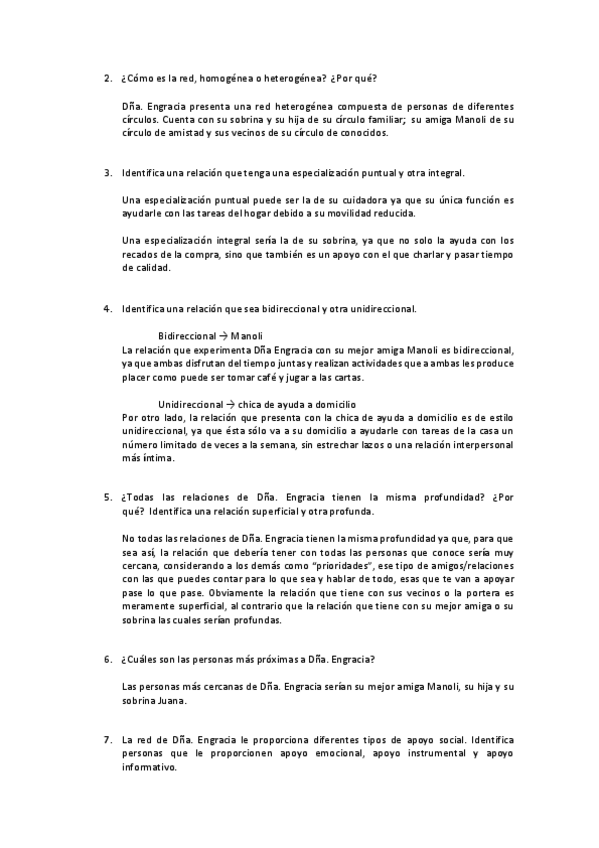 2. ¿Cómo es la red, homogénea o heterogénea? ¿Por qué?

Dña. Engracia presenta una red heterogénea compuesta de personas de diferentes círculos. Cuenta con su sobrina y su hija de su círculo familiar; su amiga Manoli de su círculo de amistad y sus vecinos de su círculo de conocidos.

3. Identifica una relación que tenga una especialización puntual y otra integral.

Una especialización puntual puede ser la de su cuidadora ya que su única función es ayudarle con las tareas del hogar debido a su movilidad reducida.

Una especialización integral sería la de su sobrina, ya que no solo la ayuda con los recados de la compra, sino que también es un apoyo con el que charlar y pasar tiempo de calidad.

4. Identifica una relación que sea bidireccional y otra unidireccional.

Bidireccional → Manoli
La relación que experimenta Dña Engracia con su mejor amiga Manoli es bidireccional, ya que ambas disfrutan del tiempo juntas y realizan actividades que a ambas les produce placer como puede ser tomar café y jugar a las cartas.

Unidireccional → chica de ayuda a domicilio
Por otro lado, la relación que presenta con la chica de ayuda a domicilio es de estilo unidireccional, ya que ésta sólo va a su domicilio a ayudarle con tareas de la casa un número limitado de veces a la semana, sin estrechar lazos o una relación interpersonal más íntima.

5. ¿Todas las relaciones de Dña. Engracia tienen la misma profundidad? ¿Por qué? Identifica una relación superficial y otra profunda.

No todas las relaciones de Dña. Engracia tienen la misma profundidad ya que, para que sea así, la relación que debería tener con todas las personas que conoce sería muy cercana, considerando a los demás como "prioridades", ese tipo de amigos/relaciones con las que puedes contar para lo que sea y hablar de todo, esas que te van a apoyar pase lo que pase. Obviamente la relación que tiene con sus vecinos o la portera es meramente superficial, al contrario que la relación que tiene con su mejor amiga o su sobrina las cuales serían profundas.

6. ¿Cuáles son las personas más próximas a Dña. Engracia?

Las personas más cercanas de Dña. Engracia serían su mejor amiga Manoli, su hija y su sobrina Juana.

7. La red de Dña. Engracia le proporciona diferentes tipos de apoyo social. Identifica personas que le proporcionen apoyo emocional, apoyo instrumental y apoyo informativo.